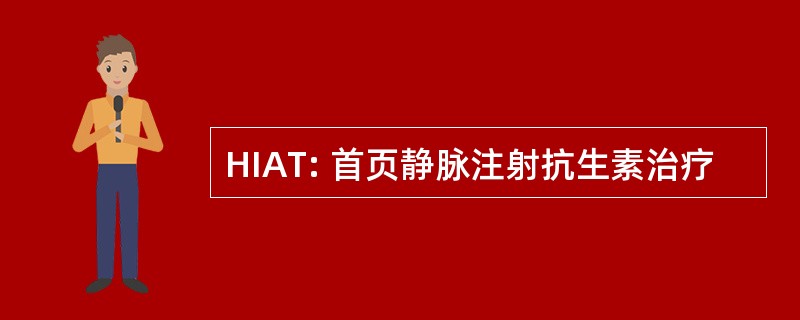 HIAT: 首页静脉注射抗生素治疗